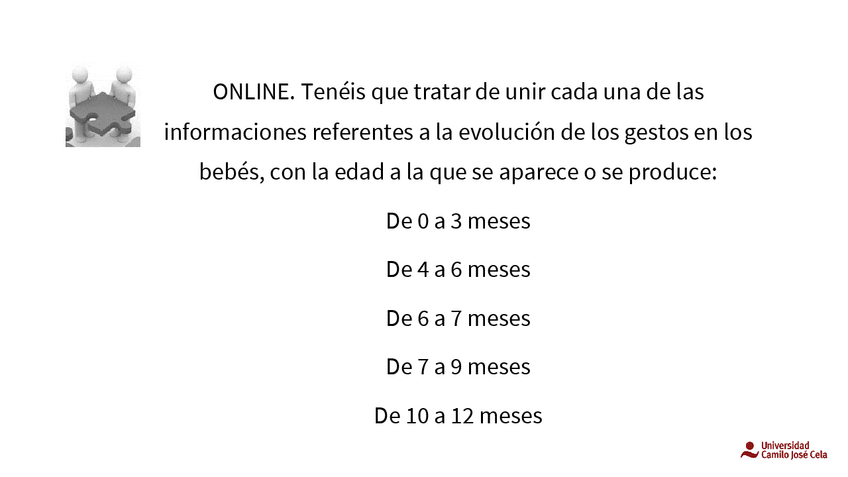 ONLINE. Tenéis que tratar de unir cada una de las informaciones referentes a la evolución de los gestos en los bebés, con la edad a la que se aparece o se produce:

De 0 a 3 meses

De 4 a 6 meses

De 6 a 7 meses

De 7 a 9 meses

De 10 a 12 meses

Universidad
Camilo José Cela